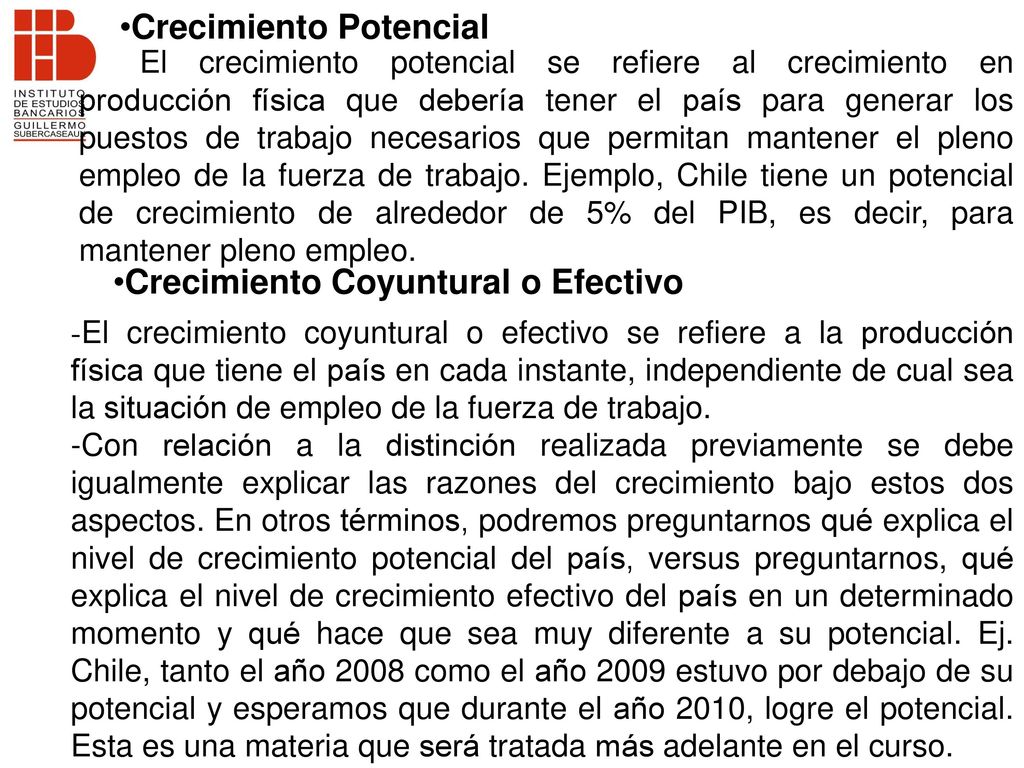 INSTITUTO DE ESTUDIOS BANCARIOS GUILLERMO SUBERCASEAUX

•Crecimiento Potencial

El crecimiento potencial se refiere al crecimiento en producción física que debería tener el país para generar los puestos de trabajo necesarios que permitan mantener el pleno empleo de la fuerza de trabajo. Ejemplo, Chile tiene un potencial de crecimiento de alrededor de 5% del PIB, es decir, para mantener pleno empleo.

•Crecimiento Coyuntural o Efectivo

-El crecimiento coyuntural o efectivo se refiere a la producción física que tiene el país en cada instante, independiente de cual sea la situación de empleo de la fuerza de trabajo.

-Con relación a la distinción realizada previamente se debe igualmente explicar las razones del crecimiento bajo estos dos aspectos. En otros términos, podremos preguntarnos qué explica el nivel de crecimiento potencial del país, versus preguntarnos, qué explica el nivel de crecimiento efectivo del país en un determinado momento y qué hace que sea muy diferente a su potencial. Ej. Chile, tanto el año 2008 como el año 2009 estuvo por debajo de su potencial y esperamos que durante el año 2010, logre el potencial. Esta es una materia que será tratada más adelante en el curso.